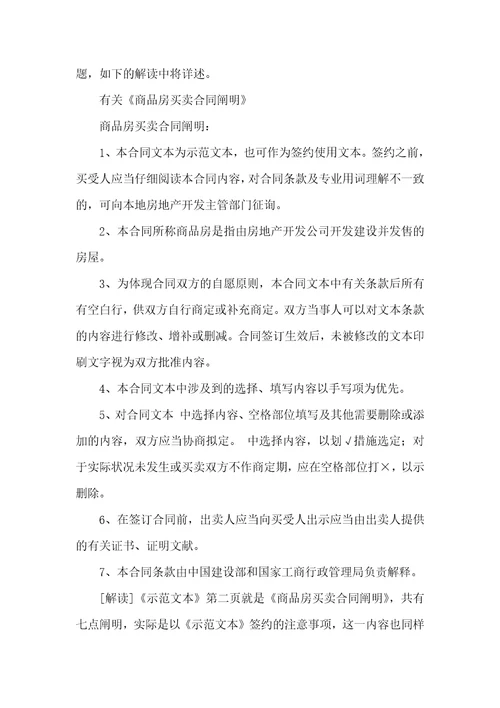 题，如下的解读中将详述。

有关《商品房买卖合同阐明》

商品房买卖合同阐明：

1、本合同文本为示范文本，也可作为签约使用文本。签约之前，买受人应当仔细阅读本合同内容，对合同条款及专业用词理解不一致的，可向本地房地产开发主管部门征询。

2、本合同所称商品房是指由房地产开发公司开发建设并发售的房屋。

3、为体现合同双方的自愿原则，本合同文本中有关条款后所有有空白行，供双方自行商定或补充商定。双方当事人可以对文本条款的内容进行修改、增补或删减。合同签订生效后，未被修改的文本印刷文字视为双方批准内容。

4、本合同文本中涉及到的选择、填写内容以手写项为优先。

5、对合同文本 中选择内容、空格部位填写及其他需要删除或添加的内容，双方应当协商拟定。 中选择内容，以划√措施选定；对于实际状况未发生或买卖双方不作商定期，应在空格部位打×，以示删除。

6、在签订合同前，出卖人应当向买受人出示应当由出卖人提供的有关证书、证明文献。

7、本合同条款由中国建设部和国家工商行政管理局负责解释。

[解读]《示范文本》第二页就是《商品房买卖合同阐明》，共有七点阐明，实际是以《示范文本》签约的注意事项，这一内容也同样